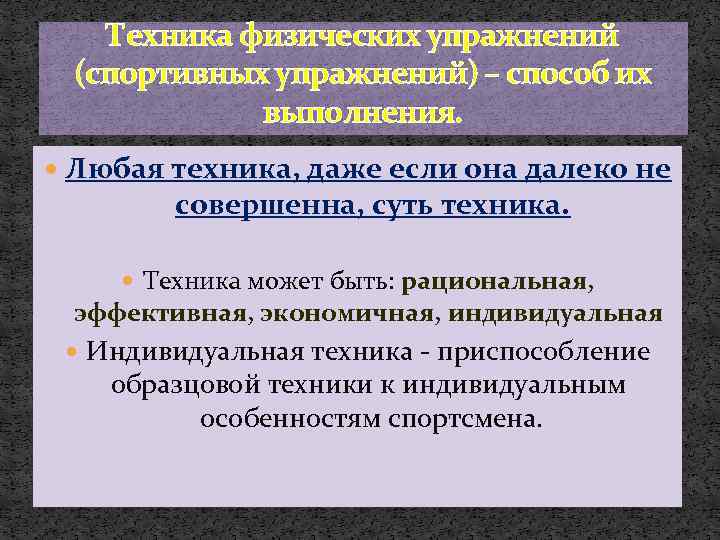 Техника физических упражнений (спортивных упражнений) – способ их выполнения.

Любая техника, даже если она далеко не совершенна, суть техника.

Техника может быть: рациональная, эффективная, экономичная, индивидуальная

Индивидуальная техника - приспособление образцовой техники к индивидуальным особенностям спортсмена.